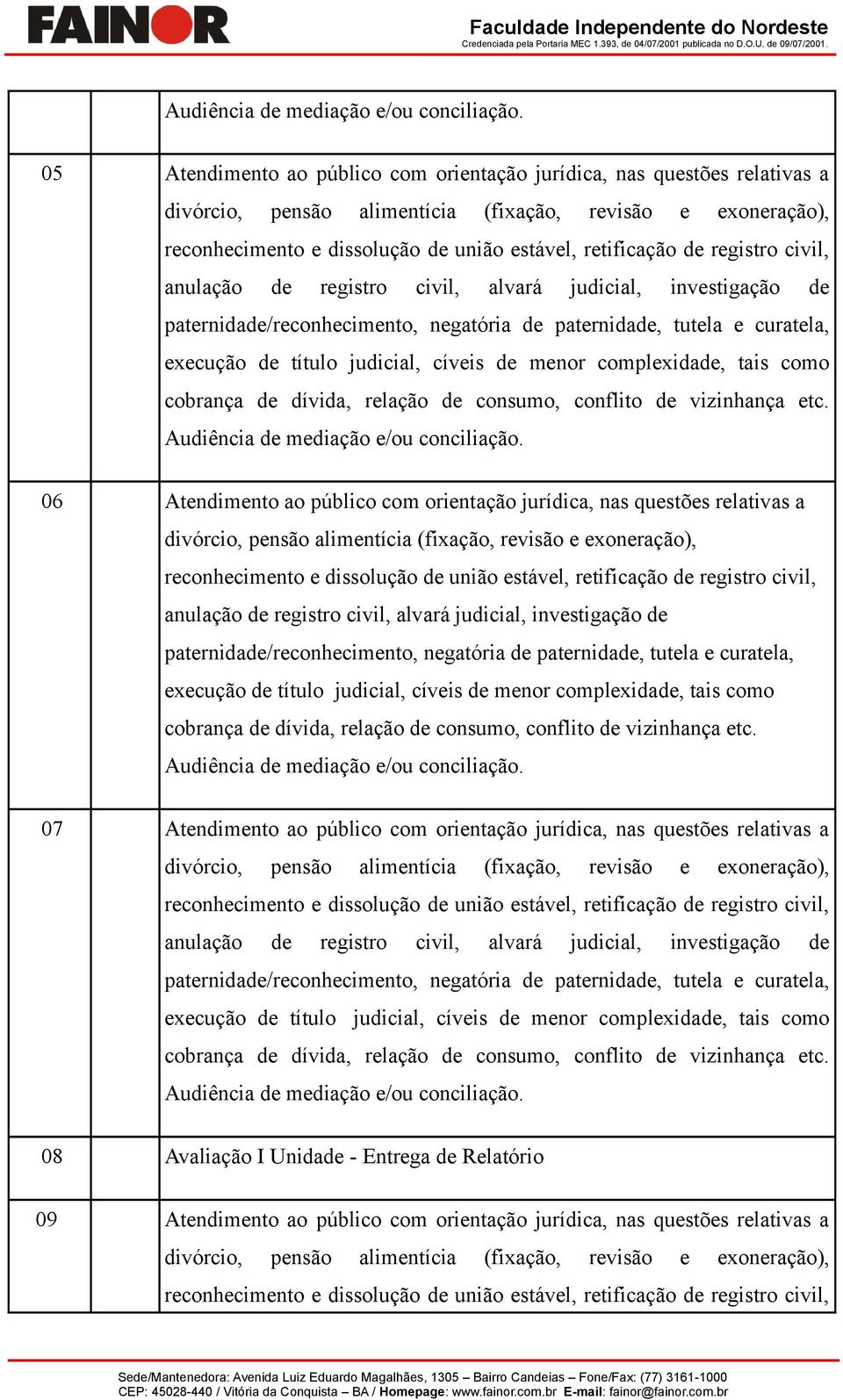 FAINOR

Faculdade Independente do Nordeste
Credenciada pela Portaria MEC 1.393, de 04/07/2001 publicada no D.O.U. de 09/07/2001.

| | | |
|---|---|---|
| | | Audiência de mediação e/ou conciliação. |
| 05 | | Atendimento ao público com orientação jurídica, nas questões relativas a divórcio, pensão alimentícia (fixação, revisão e exoneração), reconhecimento e dissolução de união estável, retificação de registro civil, anulação de registro civil, alvará judicial, investigação de paternidade/reconhecimento, negatória de paternidade, tutela e curatela, execução de título judicial, cíveis de menor complexidade, tais como cobrança de dívida, relação de consumo, conflito de vizinhança etc. Audiência de mediação e/ou conciliação. |
| 06 | | Atendimento ao público com orientação jurídica, nas questões relativas a divórcio, pensão alimentícia (fixação, revisão e exoneração), reconhecimento e dissolução de união estável, retificação de registro civil, anulação de registro civil, alvará judicial, investigação de paternidade/reconhecimento, negatória de paternidade, tutela e curatela, execução de título judicial, cíveis de menor complexidade, tais como cobrança de dívida, relação de consumo, conflito de vizinhança etc. Audiência de mediação e/ou conciliação. |
| 07 | | Atendimento ao público com orientação jurídica, nas questões relativas a divórcio, pensão alimentícia (fixação, revisão e exoneração), reconhecimento e dissolução de união estável, retificação de registro civil, anulação de registro civil, alvará judicial, investigação de paternidade/reconhecimento, negatória de paternidade, tutela e curatela, execução de título judicial, cíveis de menor complexidade, tais como cobrança de dívida, relação de consumo, conflito de vizinhança etc. Audiência de mediação e/ou conciliação. |
| 08 | | Avaliação I Unidade - Entrega de Relatório |
| 09 | | Atendimento ao público com orientação jurídica, nas questões relativas a divórcio, pensão alimentícia (fixação, revisão e exoneração), reconhecimento e dissolução de união estável, retificação de registro civil, |

Sede/Mantenedora: Avenida Luiz Eduardo Magalhães, 1305 – Bairro Candeias – Fone/Fax: (77) 3161-1000
CEP: 45028-440 / Vitória da Conquista – BA / Homepage: www.fainor.com.br E-mail: fainor@fainor.com.br